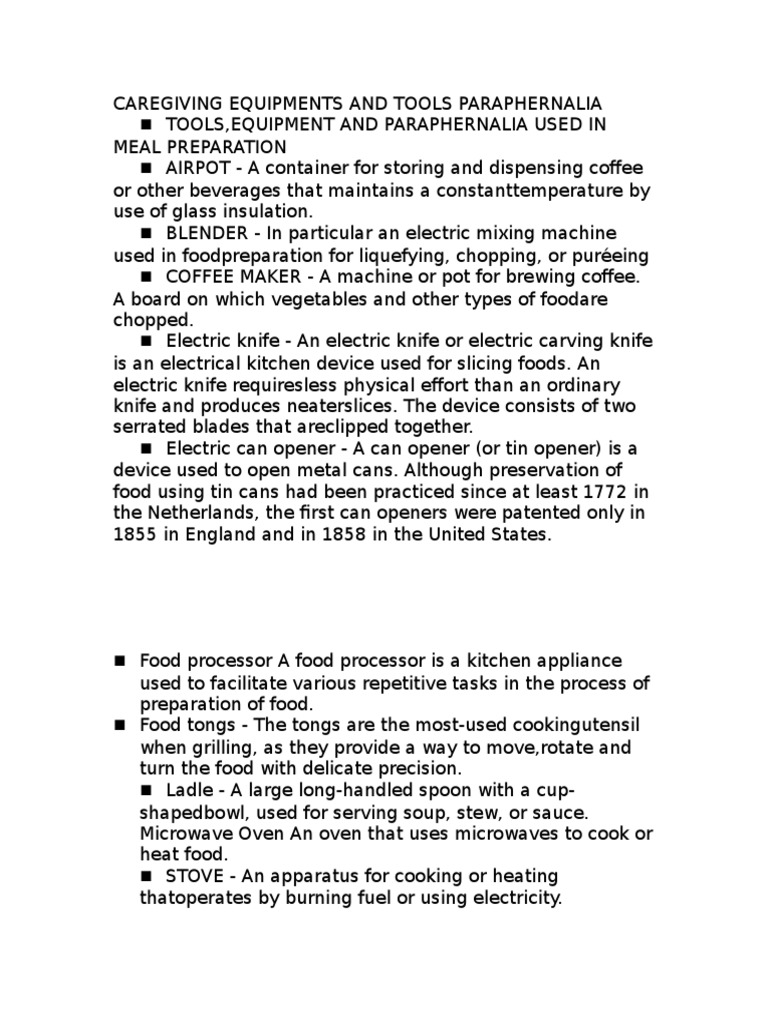 CAREGIVING EQUIPMENTS AND TOOLS PARAPHERNALIA
■ TOOLS,EQUIPMENT AND PARAPHERNALIA USED IN MEAL PREPARATION
■ AIRPOT - A container for storing and dispensing coffee or other beverages that maintains a constanttemperature by use of glass insulation.
■ BLENDER - In particular an electric mixing machine used in foodpreparation for liquefying, chopping, or puréeing
■ COFFEE MAKER - A machine or pot for brewing coffee. A board on which vegetables and other types of foodare chopped.
■ Electric knife - An electric knife or electric carving knife is an electrical kitchen device used for slicing foods. An electric knife requiresless physical effort than an ordinary knife and produces neaterslices. The device consists of two serrated blades that areclipped together.
■ Electric can opener - A can opener (or tin opener) is a device used to open metal cans. Although preservation of food using tin cans had been practiced since at least 1772 in the Netherlands, the first can openers were patented only in 1855 in England and in 1858 in the United States.

■ Food processor A food processor is a kitchen appliance used to facilitate various repetitive tasks in the process of preparation of food.
■ Food tongs - The tongs are the most-used cookingutensil when grilling, as they provide a way to move,rotate and turn the food with delicate precision.
■ Ladle - A large long-handled spoon with a cup-shapedbowl, used for serving soup, stew, or sauce. Microwave Oven An oven that uses microwaves to cook or heat food.
■ STOVE - An apparatus for cooking or heating thatoperates by burning fuel or using electricity.